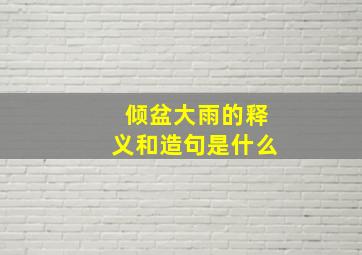 倾盆大雨的释义和造句是什么